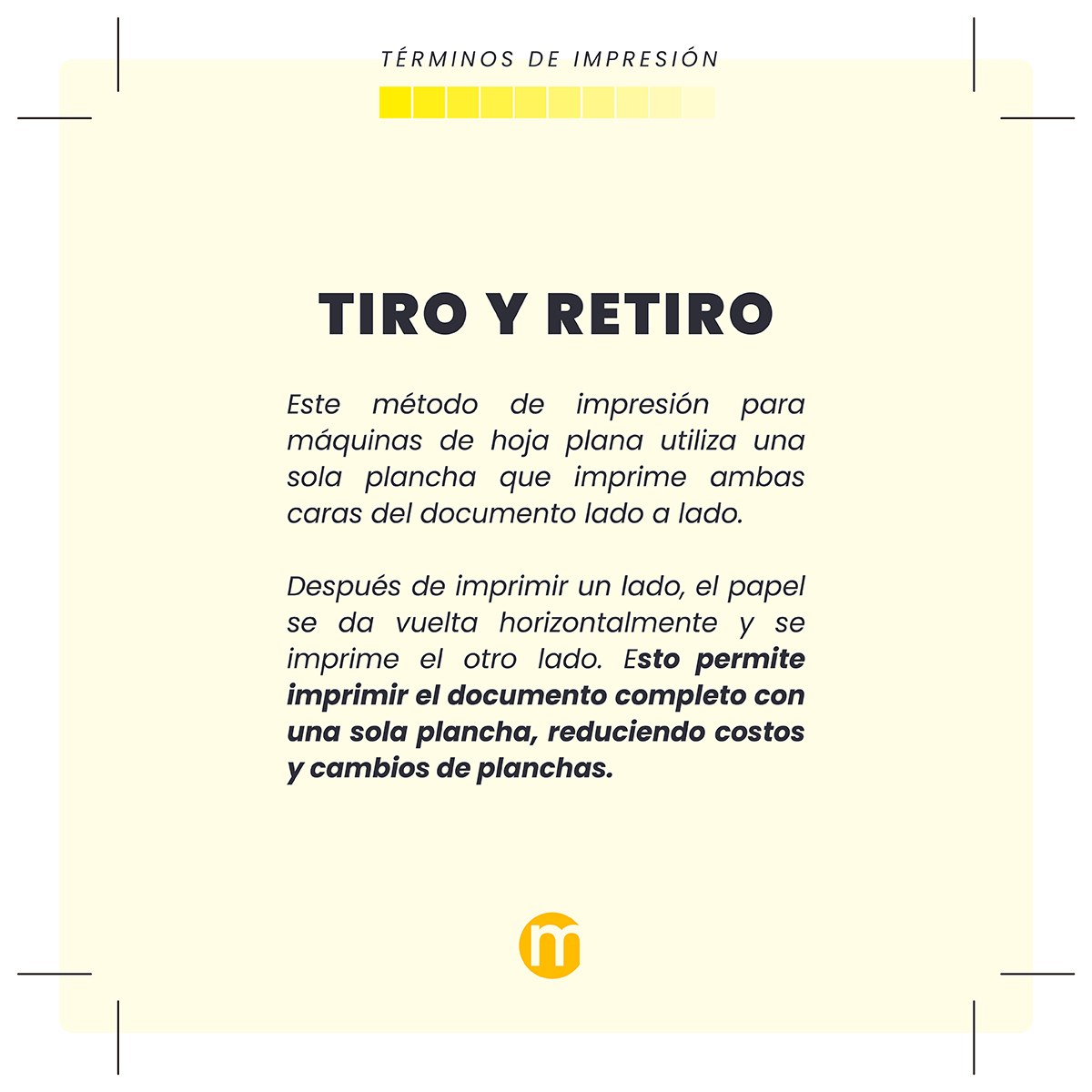 TÉRMINOS DE IMPRESIÓN

TIRO Y RETIRO

Este método de impresión para máquinas de hoja plana utiliza una sola plancha que imprime ambas caras del documento lado a lado.

Después de imprimir un lado, el papel se da vuelta horizontalmente y se imprime el otro lado. Esto permite imprimir el documento completo con una sola plancha, reduciendo costos y cambios de planchas.

m